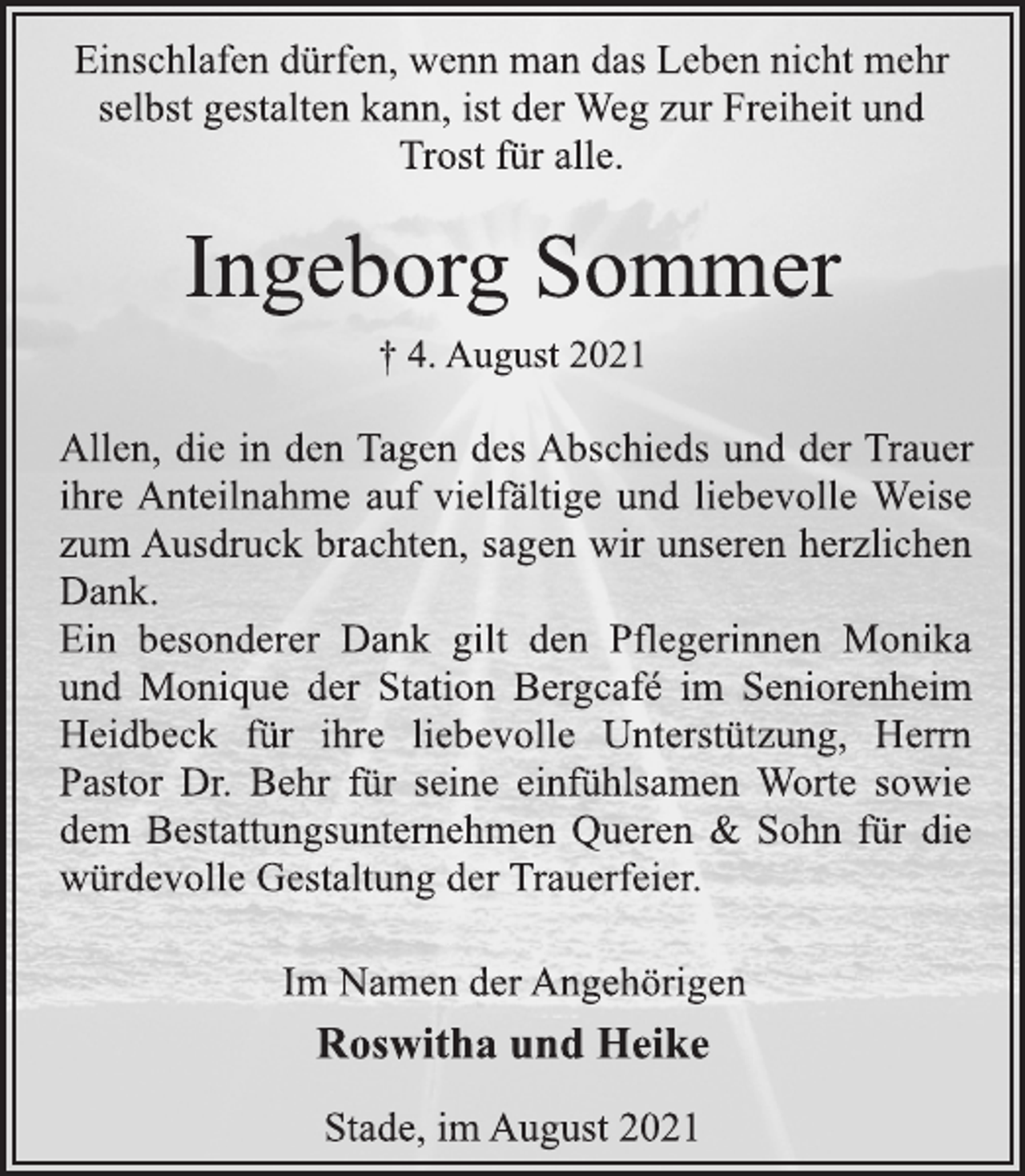 Einschlafen dürfen, wenn man das Leben nicht mehr selbst gestalten kann, ist der Weg zur Freiheit und Trost für alle.

Ingeborg Sommer

† 4. August 2021

Allen, die in den Tagen des Abschieds und der Trauer ihre Anteilnahme auf vielfältige und liebevolle Weise zum Ausdruck brachten, sagen wir unseren herzlichen Dank.

Ein besonderer Dank gilt den Pflegerinnen Monika und Monique der Station Bergcafé im Seniorenheim Heidbeck für ihre liebevolle Unterstützung, Herrn Pastor Dr. Behr für seine einfühlsamen Worte sowie dem Bestattungsunternehmen Queren & Sohn für die würdevolle Gestaltung der Trauerfeier.

Im Namen der Angehörigen

Roswitha und Heike

Stade, im August 2021